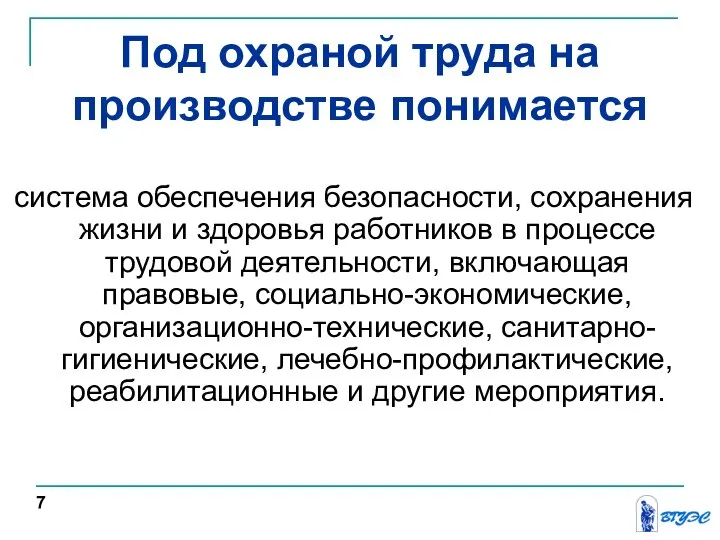 Под охраной труда на производстве понимается

система обеспечения безопасности, сохранения жизни и здоровья работников в процессе трудовой деятельности, включающая правовые, социально-экономические, организационно-технические, санитарно-гигиенические, лечебно-профилактические, реабилитационные и другие мероприятия.

7

ВГУЭС